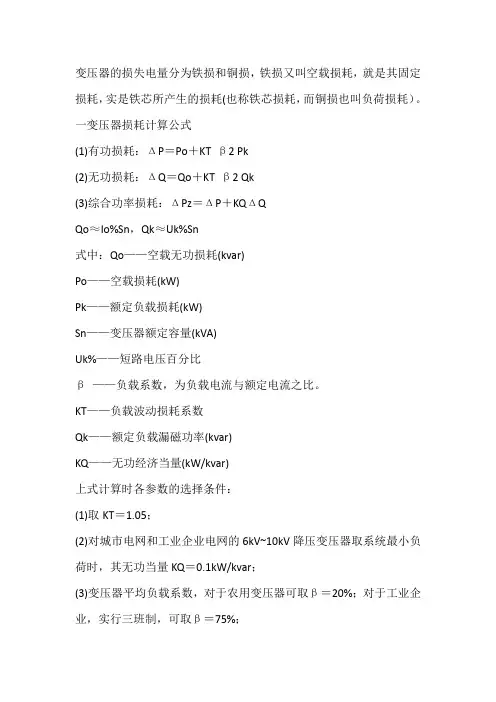 变压器的损失电量分为铁损和铜损，铁损又叫空载损耗，就是其固定损耗，实是铁芯所产生的损耗(也称铁芯损耗，而铜损也叫负荷损耗）。

一变压器损耗计算公式

(1)有功损耗：ΔP＝Po＋KT β2 Pk

(2)无功损耗：ΔQ＝Qo＋KT β2 Qk

(3)综合功率损耗：ΔPz＝ΔP＋KQΔQ

Qo≈Io%Sn，Qk≈Uk%Sn

式中：Qo——空载无功损耗(kvar)

Po——空载损耗(kW)

Pk——额定负载损耗(kW)

Sn——变压器额定容量(kVA)

Uk%——短路电压百分比

β ——负载系数，为负载电流与额定电流之比。

KT——负载波动损耗系数

Qk——额定负载漏磁功率(kvar)

KQ——无功经济当量(kW/kvar)

上式计算时各参数的选择条件：

(1)取 KT＝1.05；

(2)对城市电网和工业企业电网的 6kV~10kV 降压变压器取系统最小负荷时，其无功当量 KQ＝0.1kW/kvar；

(3)变压器平均负载系数，对于农用变压器可取β＝20%；对于工业企业，实行三班制，可取β＝75%；